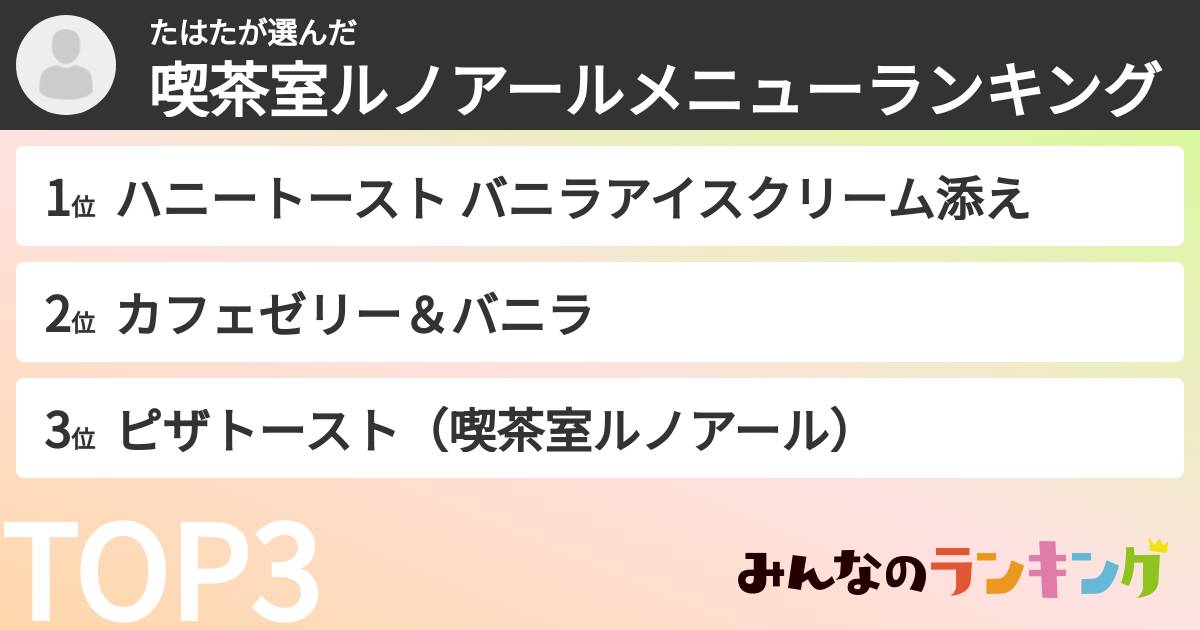 たはたが選んだ
喫茶室ルノアールメニューランキング

1位 ハニートースト バニラアイスクリーム添え

2位 カフェゼリー＆バニラ

3位 ピザトースト（喫茶室ルノアール）

TOP3

みんなのランキング